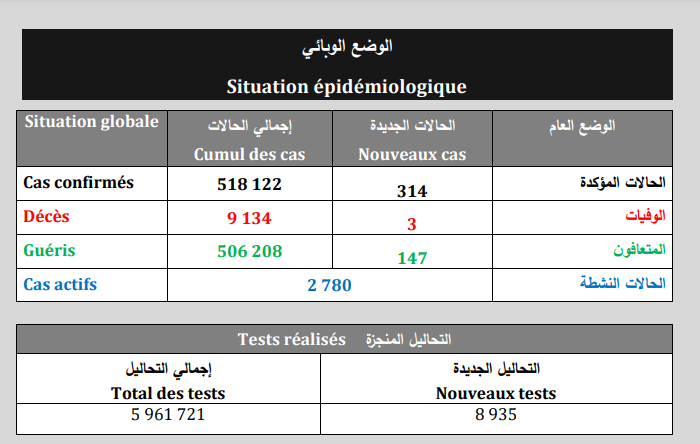 الوضع الوبائي

Situation épidémiologique

| Situation globale | إجمالي الحالات Cumul des cas | الحالات الجديدة Nouveaux cas | الوضع العام |
|---|---|---|---|
| Cas confirmés | 518 122 | 314 | الحالات المؤكدة |
| Décès | 9 134 | 3 | الوفيات |
| Guéris | 506 208 | 147 | المتعافون |
| Cas actifs | 2 780 | | الحالات النشطة |

Tests réalisés التحاليل المنجزة

| إجمالي التحاليل Total des tests | التحاليل الجديدة Nouveaux tests |
|---|---|
| 5 961 721 | 8 935 |